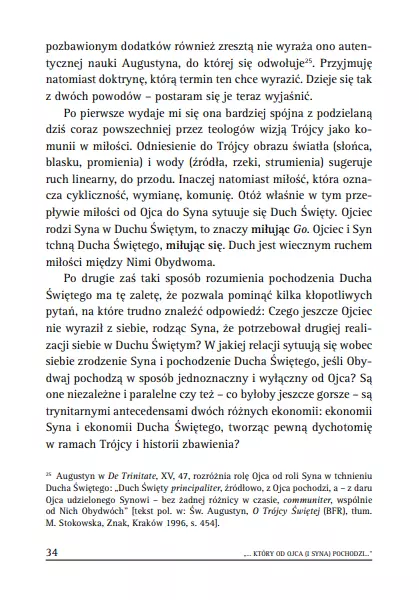 pozbawionym dodatków również zresztą nie wyraża ono autentycznej nauki Augustyna, do której się odwołuje$^{25}$. Przyjmuję natomiast doktrynę, którą termin ten chce wyrazić. Dzieje się tak z dwóch powodów – postaram się je teraz wyjaśnić.

Po pierwsze wydaje mi się ona bardziej spójna z podzielaną dziś coraz powszechniej przez teologów wizją Trójcy jako komunii w miłości. Odniesienie do Trójcy obrazu światła (słońca, blasku, promienia) i wody (źródła, rzeki, strumienia) sugeruje ruch linearny, do przodu. Inaczej natomiast miłość, która oznacza cykliczność, wymianę, komunię. Otóż właśnie w tym przepływie miłości od Ojca do Syna sytuuje się Duch Święty. Ojciec rodzi Syna w Duchu Świętym, to znaczy miłując Go. Ojciec i Syn tchną Ducha Świętego, miłując się. Duch jest wiecznym ruchem miłości między Nimi Obydwoma.

Po drugie zaś taki sposób rozumienia pochodzenia Ducha Świętego ma tę zaletę, że pozwala pominąć kilka kłopotliwych pytań, na które trudno znaleźć odpowiedź: Czego jeszcze Ojciec nie wyraził z siebie, rodząc Syna, że potrzebował drugiej realizacji siebie w Duchu Świętym? W jakiej relacji sytuują się wobec siebie zrodzenie Syna i pochodzenie Ducha Świętego, jeśli Obydwaj pochodzą w sposób jednoznaczny i wyłączny od Ojca? Są one niezależne i paralelne czy też – co byłoby jeszcze gorsze – są trynitarnymi antecedensami dwóch różnych ekonomii: ekonomii Syna i ekonomii Ducha Świętego, tworząc pewną dychotomię w ramach Trójcy i historii zbawienia?

$^{25}$ Augustyn w De Trinitate, XV, 47, rozróżnia rolę Ojca od roli Syna w tchnieniu Ducha Świętego: „Duch Święty principaliter, źródłowo, z Ojca pochodzi, a – z daru Ojca udzielonego Synowi – bez żadnej różnicy w czasie, communiter, wspólnie od Nich Obydwóch" [tekst pol. w: Św. Augustyn, O Trójcy Świętej (BFR), tłum. M. Stokowska, Znak, Kraków 1996, s. 454].

34 „... KTÓRY OD OJCA (I SYNA) POCHODZI..."